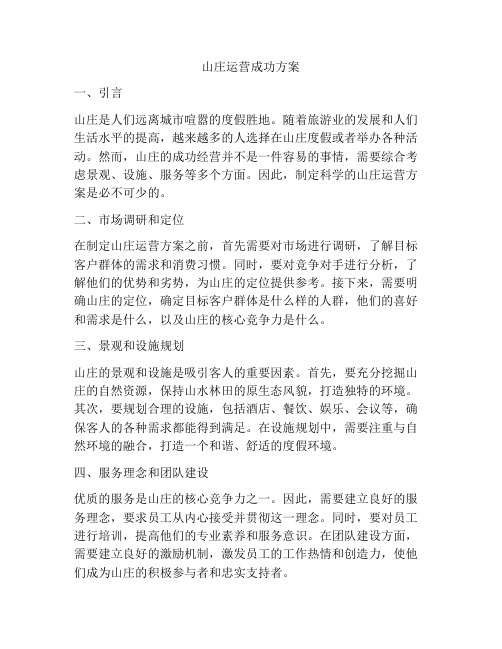 山庄运营成功方案

一、引言

山庄是人们远离城市喧嚣的度假胜地。随着旅游业的发展和人们生活水平的提高，越来越多的人选择在山庄度假或者举办各种活动。然而，山庄的成功经营并不是一件容易的事情，需要综合考虑景观、设施、服务等多个方面。因此，制定科学的山庄运营方案是必不可少的。

二、市场调研和定位

在制定山庄运营方案之前，首先需要对市场进行调研，了解目标客户群体的需求和消费习惯。同时，要对竞争对手进行分析，了解他们的优势和劣势，为山庄的定位提供参考。接下来，需要明确山庄的定位，确定目标客户群体是什么样的人群，他们的喜好和需求是什么，以及山庄的核心竞争力是什么。

三、景观和设施规划

山庄的景观和设施是吸引客人的重要因素。首先，要充分挖掘山庄的自然资源，保持山水林田的原生态风貌，打造独特的环境。其次，要规划合理的设施，包括酒店、餐饮、娱乐、会议等，确保客人的各种需求都能得到满足。在设施规划中，需要注重与自然环境的融合，打造一个和谐、舒适的度假环境。

四、服务理念和团队建设

优质的服务是山庄的核心竞争力之一。因此，需要建立良好的服务理念，要求员工从内心接受并贯彻这一理念。同时，要对员工进行培训，提高他们的专业素养和服务意识。在团队建设方面，需要建立良好的激励机制，激发员工的工作热情和创造力，使他们成为山庄的积极参与者和忠实支持者。